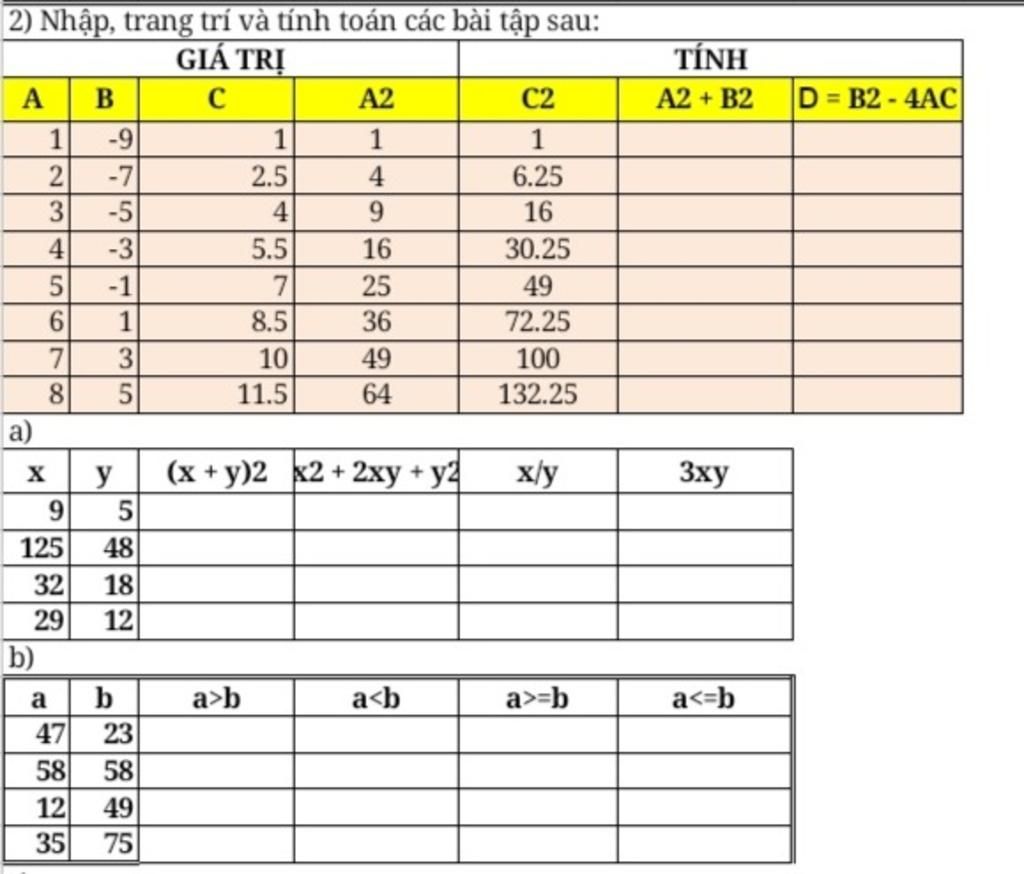 2) Nhập, trang trí và tính toán các bài tập sau:

| GIÁ TRỊ | | | | TÍNH | | |
|---|---|---|---|---|---|---|
| A | B | C | A2 | C2 | A2 + B2 | D = B2 - 4AC |
| 1 | -9 | 1 | 1 | 1 | | |
| 2 | -7 | 2.5 | 4 | 6.25 | | |
| 3 | -5 | 4 | 9 | 16 | | |
| 4 | -3 | 5.5 | 16 | 30.25 | | |
| 5 | -1 | 7 | 25 | 49 | | |
| 6 | 1 | 8.5 | 36 | 72.25 | | |
| 7 | 3 | 10 | 49 | 100 | | |
| 8 | 5 | 11.5 | 64 | 132.25 | | |

a)

| x | y | (x + y)2 | x2 + 2xy + y2 | x/y | 3xy |
|---|---|---|---|---|---|
| 9 | 5 | | | | |
| 125 | 48 | | | | |
| 32 | 18 | | | | |
| 29 | 12 | | | | |

b)

| a | b | a>b | a<b | a>=b | a<=b |
|---|---|---|---|---|---|
| 47 | 23 | | | | |
| 58 | 58 | | | | |
| 12 | 49 | | | | |
| 35 | 75 | | | | |